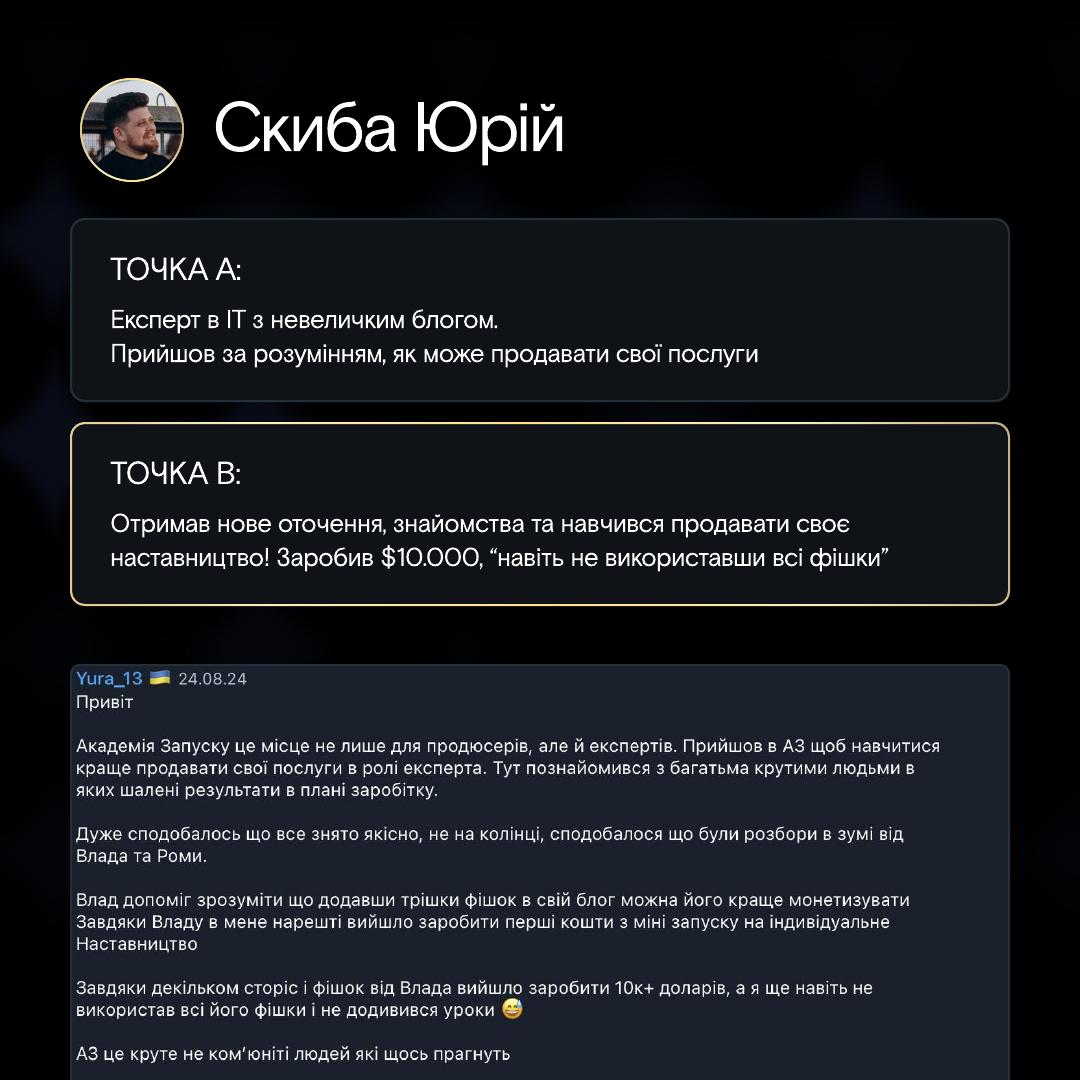 Скиба Юрій

ТОЧКА А:

Експерт в IT з невеличким блогом.
Прийшов за розумінням, як може продавати свої послуги

ТОЧКА В:

Отримав нове оточення, знайомства та навчився продавати своє наставництво! Заробив $10.000, “навіть не використавши всі фішки”

Yura_13 🇺🇦 24.08.24
Привіт

Академія Запуску це місце не лише для продюсерів, але й експертів. Прийшов в АЗ щоб навчитися краще продавати свої послуги в ролі експерта. Тут познайомився з багатьма крутими людьми в яких шалені результати в плані заробітку.

Дуже сподобалось що все знято якісно, не на колінці, сподобалося що були розбори в зумі від Влада та Роми.

Влад допоміг зрозуміти що додавши трішки фішок в свій блог можна його краще монетизувати
Завдяки Владу в мене нарешті вийшло заробити перші кошти з міні запуску на індивідуальне Наставництво

Завдяки декільком сторіс і фішок від Влада вийшло заробити 10к+ доларів, а я ще навіть не використав всі його фішки і не додивився уроки 😅

АЗ це круте не ком'юніті людей які щось прагнуть